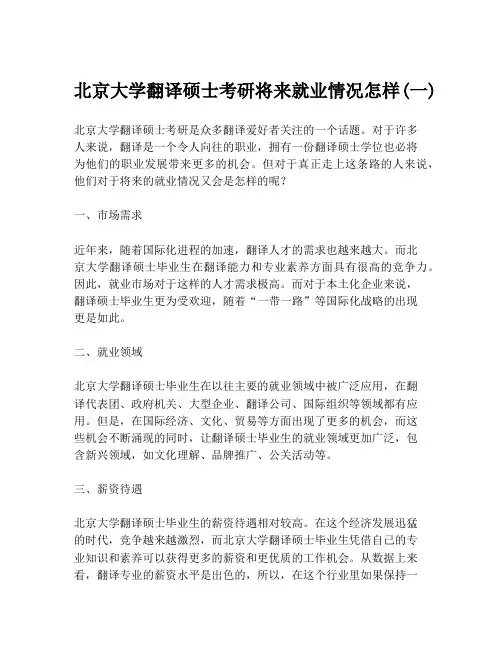 北京大学翻译硕士考研将来就业情况怎样(一)

北京大学翻译硕士考研是众多翻译爱好者关注的一个话题。对于许多人来说，翻译是一个令人向往的职业，拥有一份翻译硕士学位也必将为他们的职业发展带来更多的机会。但对于真正走上这条路的人来说，他们对于将来的就业情况又会是怎样的呢？

一、市场需求

近年来，随着国际化进程的加速，翻译人才的需求也越来越大。而北京大学翻译硕士毕业生在翻译能力和专业素养方面具有很高的竞争力。因此，就业市场对于这样的人才需求极高。而对于本土化企业来说，翻译硕士毕业生更为受欢迎，随着“一带一路”等国际化战略的出现更是如此。

二、就业领域

北京大学翻译硕士毕业生在以往主要的就业领域中被广泛应用，在翻译代表团、政府机关、大型企业、翻译公司、国际组织等领域都有应用。但是，在国际经济、文化、贸易等方面出现了更多的机会，而这些机会不断涌现的同时，让翻译硕士毕业生的就业领域更加广泛，包含新兴领域，如文化理解、品牌推广、公关活动等。

三、薪资待遇

北京大学翻译硕士毕业生的薪资待遇相对较高。在这个经济发展迅猛的时代，竞争越来越激烈，而北京大学翻译硕士毕业生凭借自己的专业知识和素养可以获得更多的薪资和更优质的工作机会。从数据上来看，翻译专业的薪资水平是出色的，所以，在这个行业里如果保持一